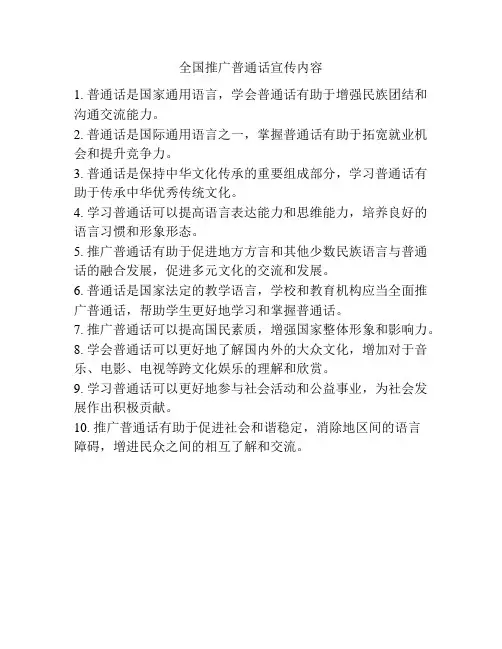 全国推广普通话宣传内容

1. 普通话是国家通用语言，学会普通话有助于增强民族团结和沟通交流能力。

2. 普通话是国际通用语言之一，掌握普通话有助于拓宽就业机会和提升竞争力。

3. 普通话是保持中华文化传承的重要组成部分，学习普通话有助于传承中华优秀传统文化。

4. 学习普通话可以提高语言表达能力和思维能力，培养良好的语言习惯和形象形态。

5. 推广普通话有助于促进地方方言和其他少数民族语言与普通话的融合发展，促进多元文化的交流和发展。

6. 普通话是国家法定的教学语言，学校和教育机构应当全面推广普通话，帮助学生更好地学习和掌握普通话。

7. 推广普通话可以提高国民素质，增强国家整体形象和影响力。

8. 学会普通话可以更好地了解国内外的大众文化，增加对于音乐、电影、电视等跨文化娱乐的理解和欣赏。

9. 学习普通话可以更好地参与社会活动和公益事业，为社会发展作出积极贡献。

10. 推广普通话有助于促进社会和谐稳定，消除地区间的语言障碍，增进民众之间的相互了解和交流。